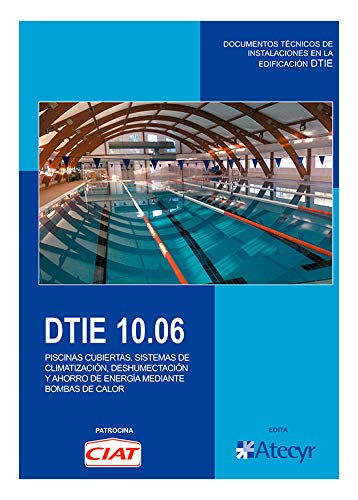 DOCUMENTOS TÉCNICOS DE INSTALACIONES EN LA EDIFICACIÓN DTIE

DTIE 10.06

PISCINAS CUBIERTAS. SISTEMAS DE CLIMATIZACIÓN, DESHUMECTACIÓN Y AHORRO DE ENERGÍA MEDIANTE BOMBAS DE CALOR

PATROCINA

CIAT

EDITA

Atecyr